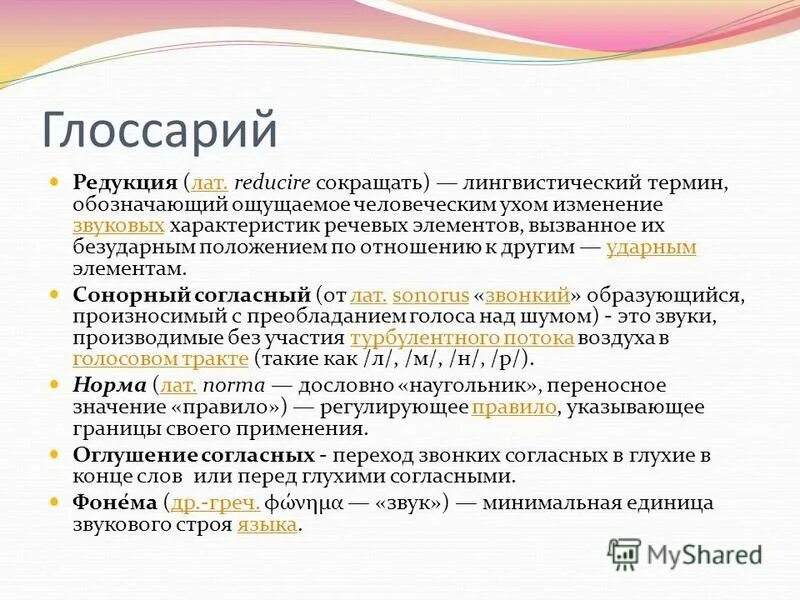 Глоссарий

Редукция (лат. reducire сокращать) — лингвистический термин, обозначающий ощущаемое человеческим ухом изменение звуковых характеристик речевых элементов, вызванное их безударным положением по отношению к другим — ударным элементам.

Сонорный согласный (от лат. sonorus «звонкий» образующийся, произносимый с преобладанием голоса над шумом) - это звуки, производимые без участия турбулентного потока воздуха в голосовом тракте (такие как /л/, /м/, /н/, /р/).

Норма (лат. norma — дословно «наугольник», переносное значение «правило») — регулирующее правило, указывающее границы своего применения.

Оглушение согласных - переход звонких согласных в глухие в конце слов или перед глухими согласными.

Фоне́ма (др.-греч. φώνημα — «звук») — минимальная единица звукового строя языка.

MyShared